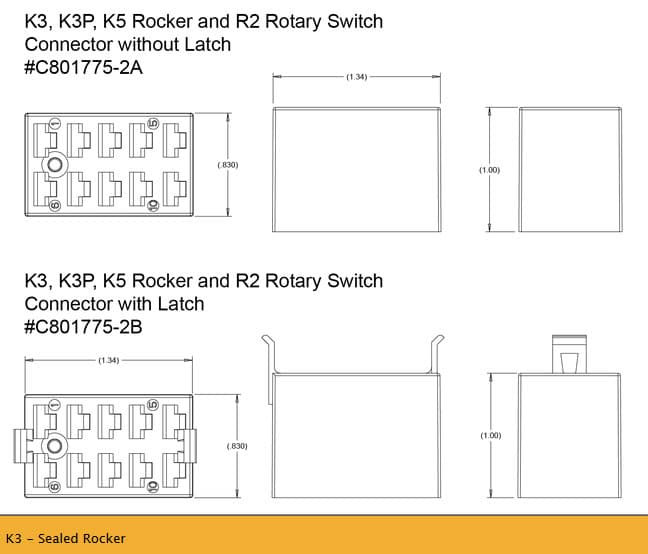 K3, K3P, K5 Rocker and R2 Rotary Switch
Connector without Latch
#C801775-2A

(1.34)

1
5
6
10

(.830)

(1.00)

K3, K3P, K5 Rocker and R2 Rotary Switch
Connector with Latch
#C801775-2B

(1.34)

1
5
6
10

(.830)

(1.00)

K3 – Sealed Rocker